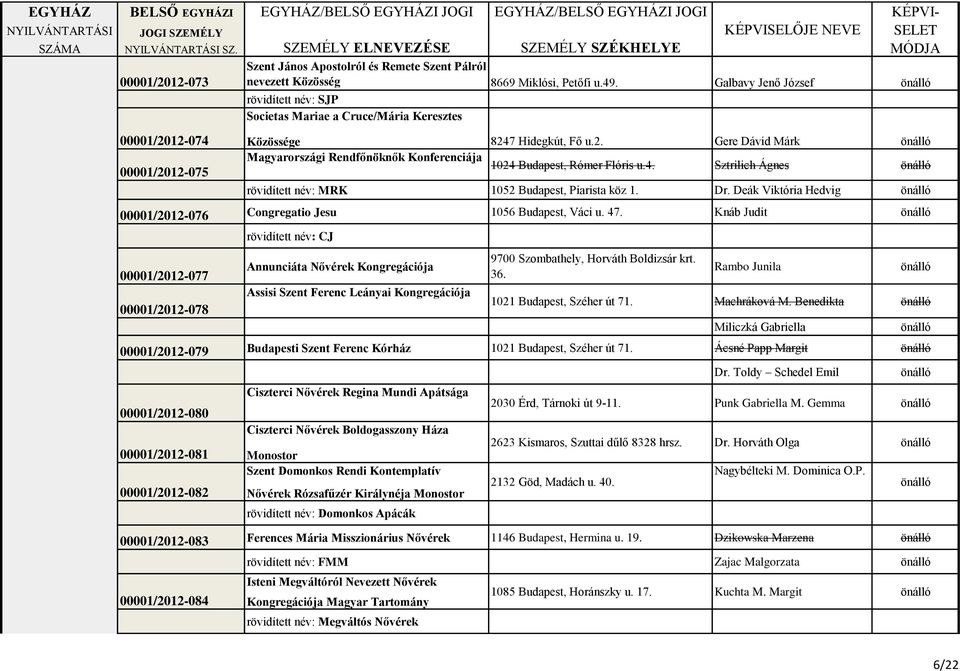 | EGYHÁZ NYILVÁNTARTÁSI SZÁMA | BELSŐ EGYHÁZI JOGI SZEMÉLY NYILVÁNTARTÁSI SZ. | EGYHÁZ/BELSŐ EGYHÁZI JOGI SZEMÉLY ELNEVEZÉSE | EGYHÁZ/BELSŐ EGYHÁZI JOGI SZEMÉLY SZÉKHELYE | KÉPVISELŐJE NEVE | KÉPVISELET MÓDJA |
|---|---|---|---|---|---|
| | 00001/2012-073 | Szent János Apostolról és Remete Szent Pálról nevezett Közösség | 8669 Miklósi, Petőfi u.49. | Galbavy Jenő József | önálló |
| | | rövidített név: SJP | | | |
| | 00001/2012-074 | Societas Mariae a Cruce/Mária Keresztes Közössége | 8247 Hidegkút, Fő u.2. | Gere Dávid Márk | önálló |
| | 00001/2012-075 | Magyarországi Rendfőnöknők Konferenciája | ~~1024 Budapest, Rómer Flóris u.4.~~ | ~~Sztrilich Ágnes~~ | ~~önálló~~ |
| | | rövidített név: MRK | 1052 Budapest, Piarista köz 1. | Dr. Deák Viktória Hedvig | önálló |
| | 00001/2012-076 | Congregatio Jesu | 1056 Budapest, Váci u. 47. | Knáb Judit | önálló |
| | | rövidített név: CJ | | | |
| | 00001/2012-077 | Annunciáta Nővérek Kongregációja | 9700 Szombathely, Horváth Boldizsár krt. 36. | Rambo Junila | önálló |
| | 00001/2012-078 | Assisi Szent Ferenc Leányai Kongregációja | 1021 Budapest, Széher út 71. | ~~Machráková M. Benedikta~~ | ~~önálló~~ |
| | | | | Miliczká Gabriella | önálló |
| | 00001/2012-079 | Budapesti Szent Ferenc Kórház | 1021 Budapest, Széher út 71. | ~~Ácsné Papp Margit~~ | ~~önálló~~ |
| | | | | Dr. Toldy – Schedel Emil | önálló |
| | 00001/2012-080 | Ciszterci Nővérek Regina Mundi Apátsága | 2030 Érd, Tárnoki út 9-11. | Punk Gabriella M. Gemma | önálló |
| | 00001/2012-081 | Ciszterci Nővérek Boldogasszony Háza Monostor | 2623 Kismaros, Szuttai dűlő 8328 hrsz. | Dr. Horváth Olga | önálló |
| | 00001/2012-082 | Szent Domonkos Rendi Kontemplatív Nővérek Rózsafűzér Királynéja Monostor | 2132 Göd, Madách u. 40. | Nagybélteki M. Dominica O.P. | önálló |
| | | rövidített név: Domonkos Apácák | | | |
| | 00001/2012-083 | Ferences Mária Misszionárius Nővérek | 1146 Budapest, Hermina u. 19. | ~~Dzikowska Marzena~~ | ~~önálló~~ |
| | | rövidített név: FMM | | Zajac Malgorzata | önálló |
| | 00001/2012-084 | Isteni Megváltóról Nevezett Nővérek Kongregációja Magyar Tartomány | 1085 Budapest, Horánszky u. 17. | Kuchta M. Margit | önálló |
| | | rövidített név: Megváltós Nővérek | | | |

6/22